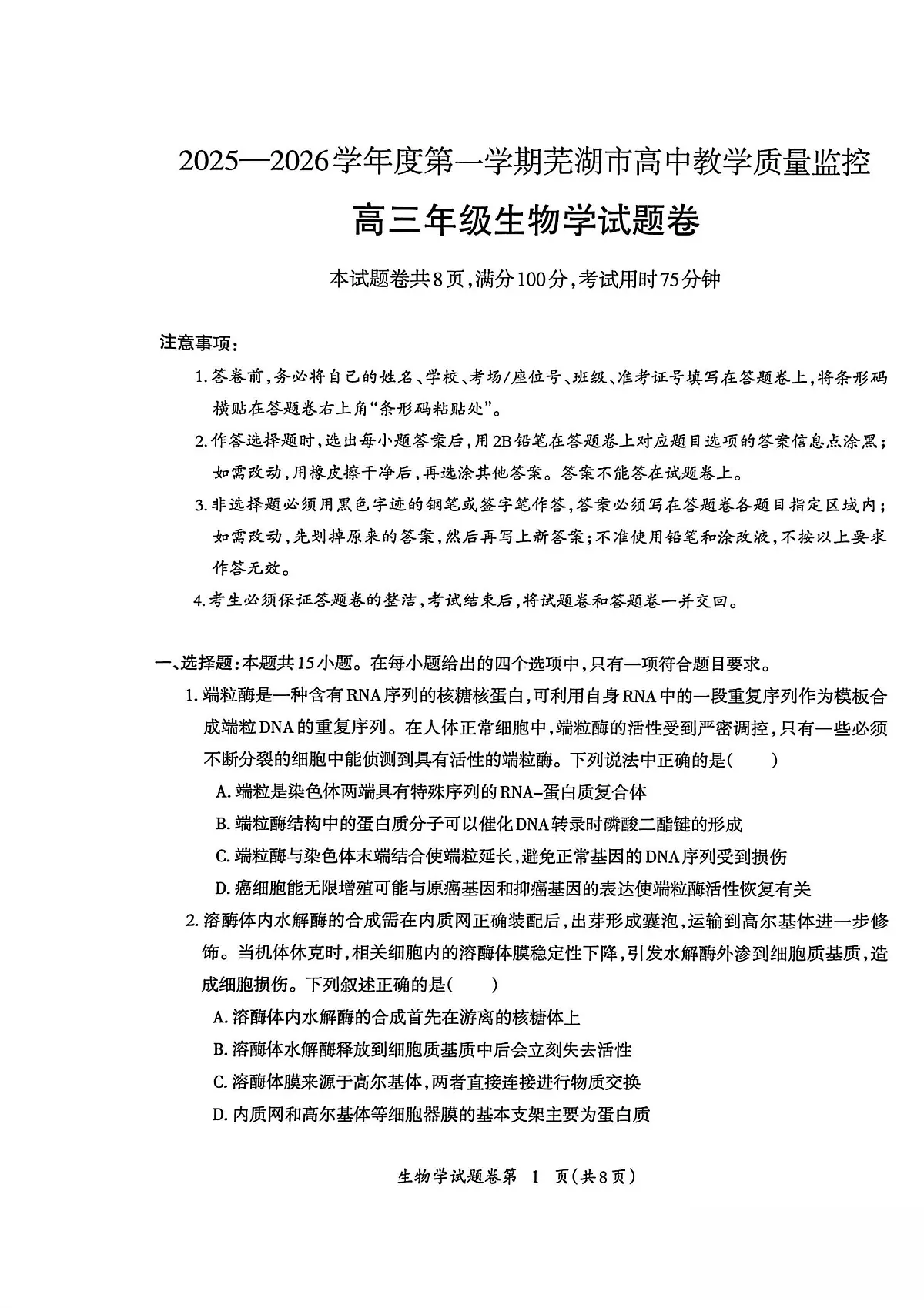 2025—2026学年度第一学期芜湖市高中教学质量监控

高三年级生物学试题卷

本试题卷共8页,满分100分,考试用时75分钟

注意事项:

1.答卷前,务必将自己的姓名、学校、考场/座位号、班级、准考证号填写在答题卷上,将条形码横贴在答题卷右上角“条形码粘贴处”。

2.作答选择题时,选出每小题答案后,用2B铅笔在答题卷上对应题目选项的答案信息点涂黑;如需改动,用橡皮擦干净后,再选涂其他答案。答案不能答在试题卷上。

3.非选择题必须用黑色字迹的钢笔或签字笔作答,答案必须写在答题卷各题目指定区域内;如需改动,先划掉原来的答案,然后再写上新答案;不准使用铅笔和涂改液,不按以上要求作答无效。

4.考生必须保证答题卷的整洁,考试结束后,将试题卷和答题卷一并交回。

一、选择题:本题共15小题。在每小题给出的四个选项中,只有一项符合题目要求。

1.端粒酶是一种含有RNA序列的核糖核蛋白,可利用自身RNA中的一段重复序列作为模板合成端粒DNA的重复序列。在人体正常细胞中,端粒酶的活性受到严密调控,只有一些必须不断分裂的细胞中能侦测到具有活性的端粒酶。下列说法中正确的是(　　)

A.端粒是染色体两端具有特殊序列的RNA-蛋白质复合体

B.端粒酶结构中的蛋白质分子可以催化DNA转录时磷酸二酯键的形成

C.端粒酶与染色体末端结合使端粒延长,避免正常基因的DNA序列受到损伤

D.癌细胞能无限增殖可能与原癌基因和抑癌基因的表达使端粒酶活性恢复有关

2.溶酶体内水解酶的合成需在内质网正确装配后,出芽形成囊泡,运输到高尔基体进一步修饰。当机体休克时,相关细胞内的溶酶体膜稳定性下降,引发水解酶外渗到细胞质基质,造成细胞损伤。下列叙述正确的是(　　)

A.溶酶体内水解酶的合成首先在游离的核糖体上

B.溶酶体水解酶释放到细胞质基质中后会立刻失去活性

C.溶酶体膜来源于高尔基体,两者直接连接进行物质交换

D.内质网和高尔基体等细胞器膜的基本支架主要为蛋白质

生物学试题卷第 1 页(共8页)